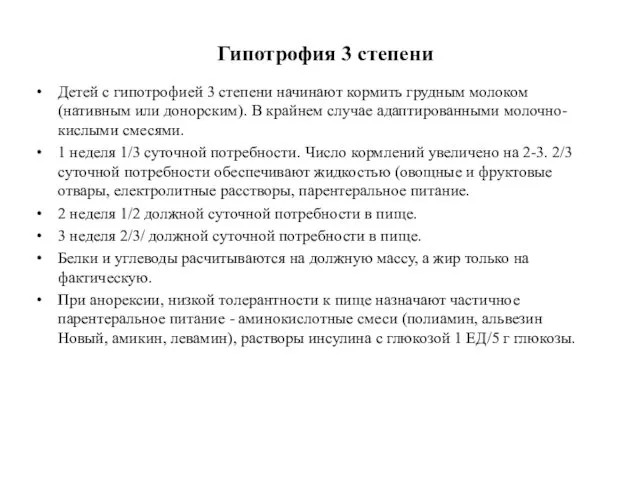 Гипотрофия 3 степени

• Детей с гипотрофией 3 степени начинают кормить грудным молоком (нативным или донорским). В крайнем случае адаптированными молочно-кислыми смесями.

• 1 неделя 1/3 суточной потребности. Число кормлений увеличено на 2-3. 2/3 суточной потребности обеспечивают жидкостью (овощные и фруктовые отвары, електролитные расстворы, парентеральное питание.

• 2 неделя 1/2 должной суточной потребности в пище.

• 3 неделя 2/3/ должной суточной потребности в пище.

• Белки и углеводы расчитываются на должную массу, а жир только на фактическую.

• При анорексии, низкой толерантности к пище назначают частичное парентеральное питание - аминокислотные смеси (полиамин, альвезин Новый, амикин, левамин), растворы инсулина с глюкозой 1 ЕД/5 г глюкозы.